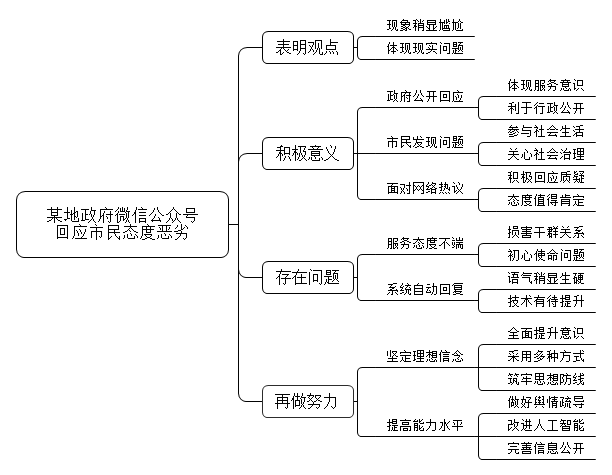 某地政府微信公众号回应市民态度恶劣

表明观点
现象稍显尴尬
体现现实问题

积极意义
政府公开回应
体现服务意识
利于行政公开
市民发现问题
参与社会生活
关心社会治理
面对网络热议
积极回应质疑
态度值得肯定

存在问题
服务态度不端
损害干群关系
初心使命问题
系统自动回复
语气稍显生硬
技术有待提升

再做努力
坚定理想信念
全面提升意识
采用多种方式
筑牢思想防线
提高能力水平
做好舆情疏导
改进人工智能
完善信息公开